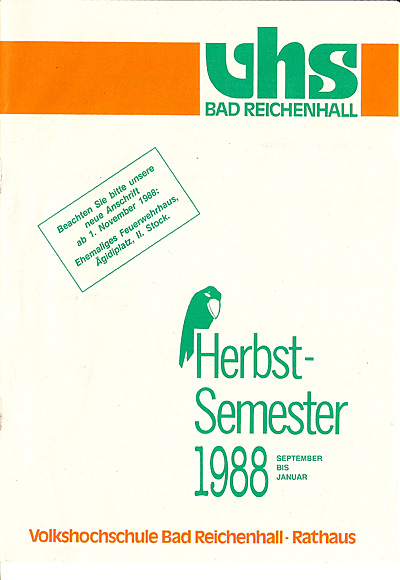 vhs
BAD REICHENHALL

Beachten Sie bitte unsere neue Anschrift ab 1. November 1988: Ehemaliges Feuerwehrhaus, Ägidiplatz, II. Stock.

Herbst-Semester 1988 SEPTEMBER BIS JANUAR

Volkshochschule Bad Reichenhall · Rathaus